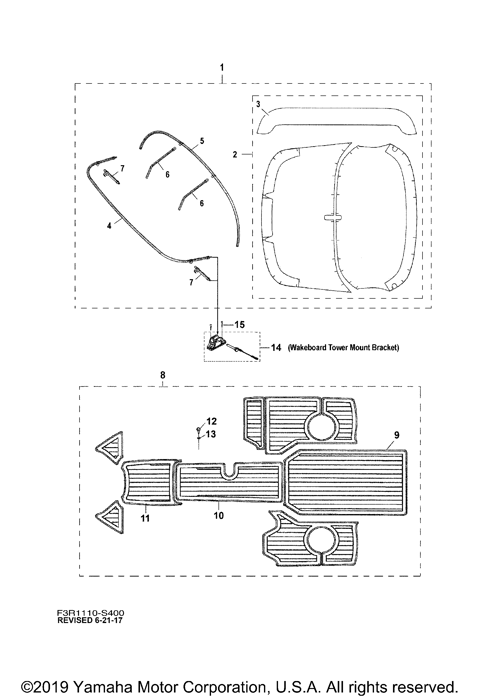 1
3
2
5
7
6
6
4
7
15
14 (Wakeboard Tower Mount Bracket)
8
12
13
9
11
10

F3R1110-S400
REVISED 6-21-17

©2019 Yamaha Motor Corporation, U.S.A. All rights reserved.